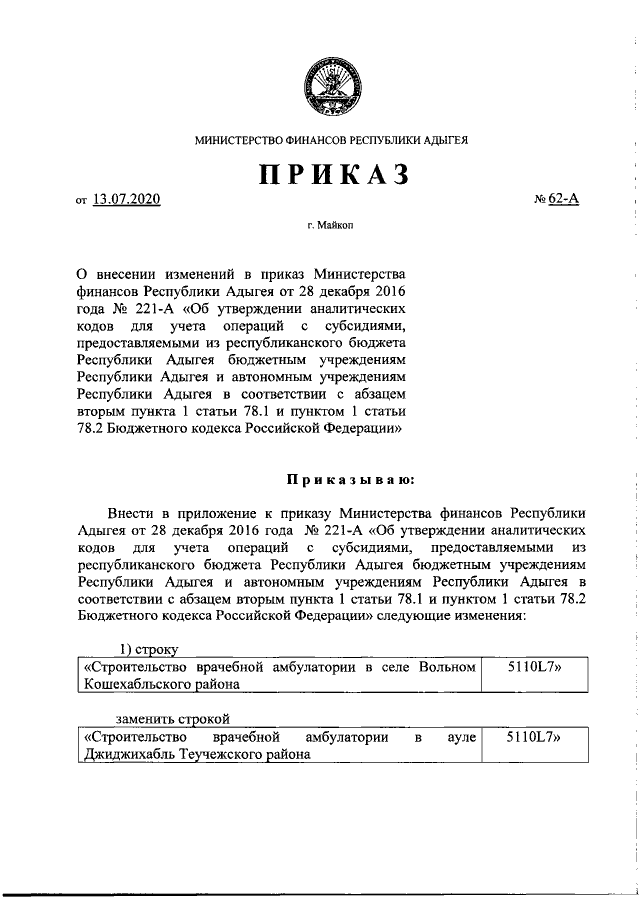 МИНИСТЕРСТВО ФИНАНСОВ РЕСПУБЛИКИ АДЫГЕЯ

ПРИКАЗ

от 13.07.2020 № 62-А

г. Майкоп

О внесении изменений в приказ Министерства финансов Республики Адыгея от 28 декабря 2016 года № 221-А «Об утверждении аналитических кодов для учета операций с субсидиями, предоставляемыми из республиканского бюджета Республики Адыгея бюджетным учреждениям Республики Адыгея и автономным учреждениям Республики Адыгея в соответствии с абзацем вторым пункта 1 статьи 78.1 и пунктом 1 статьи 78.2 Бюджетного кодекса Российской Федерации»

Приказываю:

Внести в приложение к приказу Министерства финансов Республики Адыгея от 28 декабря 2016 года № 221-А «Об утверждении аналитических кодов для учета операций с субсидиями, предоставляемыми из республиканского бюджета Республики Адыгея бюджетным учреждениям Республики Адыгея и автономным учреждениям Республики Адыгея в соответствии с абзацем вторым пункта 1 статьи 78.1 и пунктом 1 статьи 78.2 Бюджетного кодекса Российской Федерации» следующие изменения:

1) строку

| «Строительство врачебной амбулатории в селе Вольном Кошехабльского района | 5110L7» |
|---|---|

заменить строкой

| «Строительство врачебной амбулатории в ауле Джиджихабль Теучежского района | 5110L7» |
|---|---|